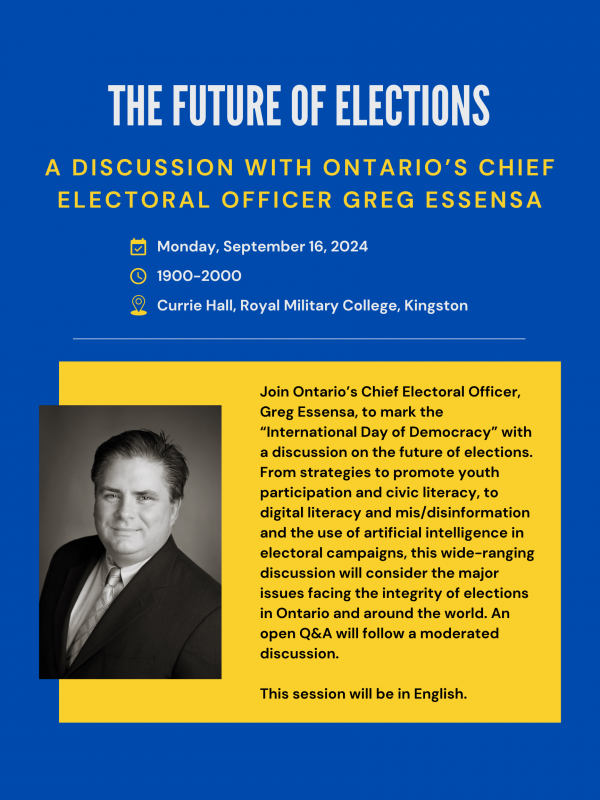 THE FUTURE OF ELECTIONS

A DISCUSSION WITH ONTARIO'S CHIEF ELECTORAL OFFICER GREG ESSENSA

Monday, September 16, 2024

1900-2000

Currie Hall, Royal Military College, Kingston

Join Ontario's Chief Electoral Officer, Greg Essensa, to mark the "International Day of Democracy" with a discussion on the future of elections. From strategies to promote youth participation and civic literacy, to digital literacy and mis/disinformation and the use of artificial intelligence in electoral campaigns, this wide-ranging discussion will consider the major issues facing the integrity of elections in Ontario and around the world. An open Q&A will follow a moderated discussion.

This session will be in English.